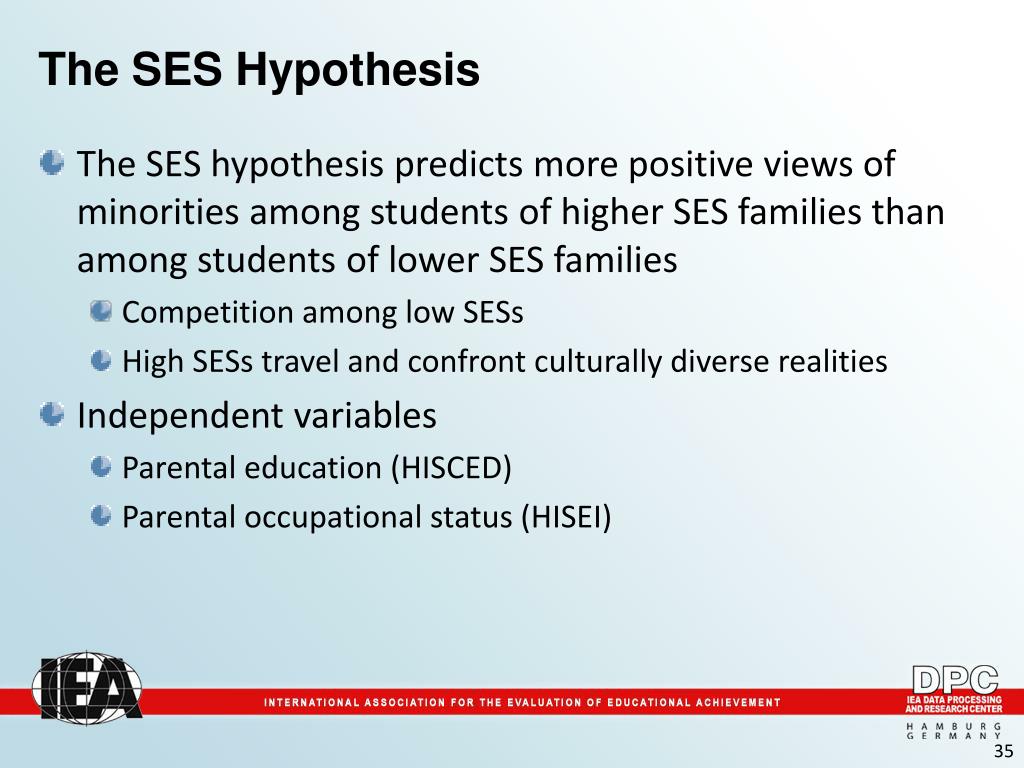 The SES Hypothesis

The SES hypothesis predicts more positive views of minorities among students of higher SES families than among students of lower SES families

Competition among low SESs

High SESs travel and confront culturally diverse realities

Independent variables

Parental education (HISCED)

Parental occupational status (HISEI)

IEA

INTERNATIONAL ASSOCIATION FOR THE EVALUATION OF EDUCATIONAL ACHIEVEMENT

DPC
IEA DATA PROCESSING AND RESEARCH CENTER
HAMBURG
GERMANY

35